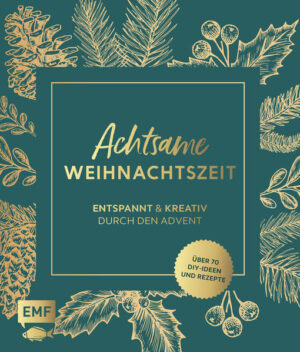 Achtsame
WEIHNACHTSZEIT

ENTSPANNT & KREATIV
DURCH DEN ADVENT

ÜBER 70
DIY-IDEEN
UND REZEPTE

EMF